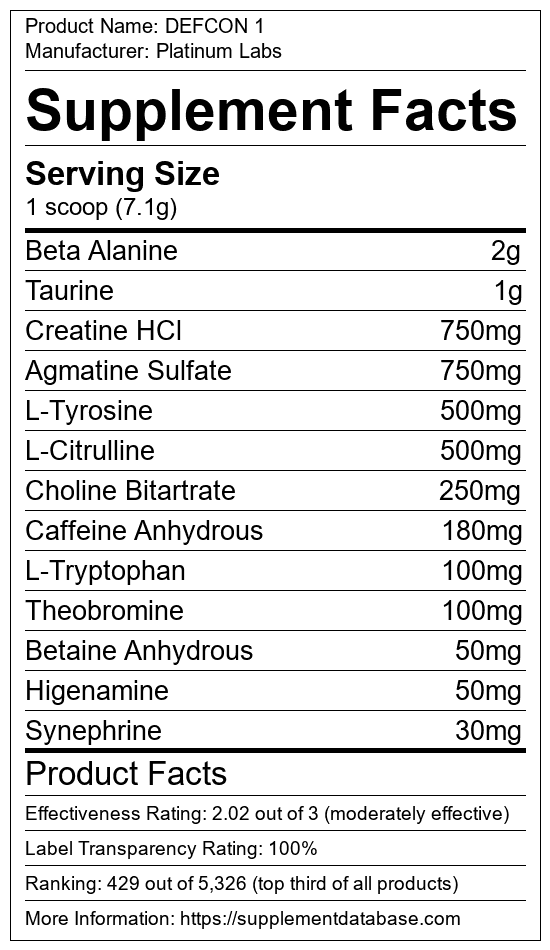 Product Name: DEFCON 1
Manufacturer: Platinum Labs

Supplement Facts

Serving Size
1 scoop (7.1g)

Beta Alanine 2g
Taurine 1g
Creatine HCl 750mg
Agmatine Sulfate 750mg
L-Tyrosine 500mg
L-Citrulline 500mg
Choline Bitartrate 250mg
Caffeine Anhydrous 180mg
L-Tryptophan 100mg
Theobromine 100mg
Betaine Anhydrous 50mg
Higenamine 50mg
Synephrine 30mg

Product Facts

Effectiveness Rating: 2.02 out of 3 (moderately effective)

Label Transparency Rating: 100%

Ranking: 429 out of 5,326 (top third of all products)

More Information: https://supplementdatabase.com